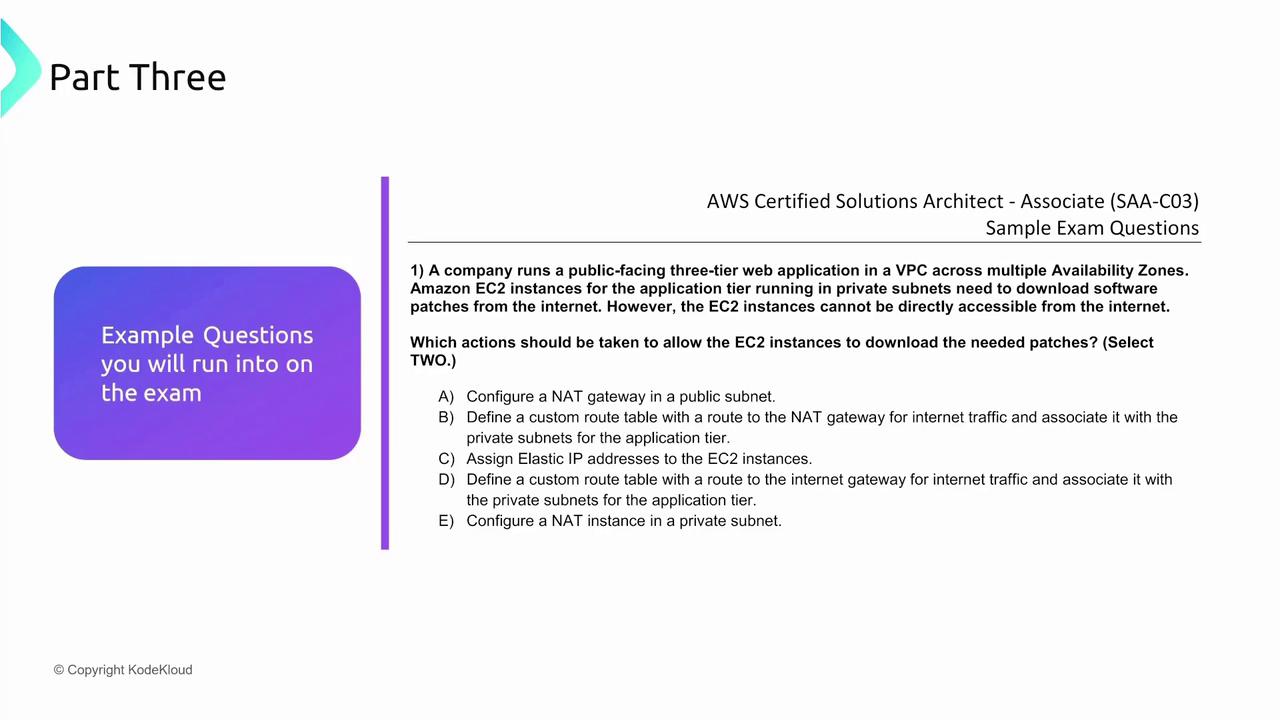 Part Three

Example Questions you will run into on the exam

AWS Certified Solutions Architect - Associate (SAA-C03)
Sample Exam Questions

1) A company runs a public-facing three-tier web application in a VPC across multiple Availability Zones. Amazon EC2 instances for the application tier running in private subnets need to download software patches from the internet. However, the EC2 instances cannot be directly accessible from the internet.

Which actions should be taken to allow the EC2 instances to download the needed patches? (Select TWO.)

A) Configure a NAT gateway in a public subnet.
B) Define a custom route table with a route to the NAT gateway for internet traffic and associate it with the private subnets for the application tier.
C) Assign Elastic IP addresses to the EC2 instances.
D) Define a custom route table with a route to the internet gateway for internet traffic and associate it with the private subnets for the application tier.
E) Configure a NAT instance in a private subnet.

© Copyright KodeKloud